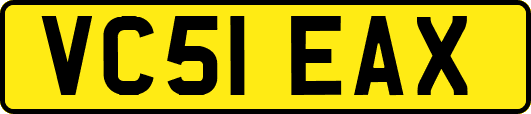 VC51 EAX